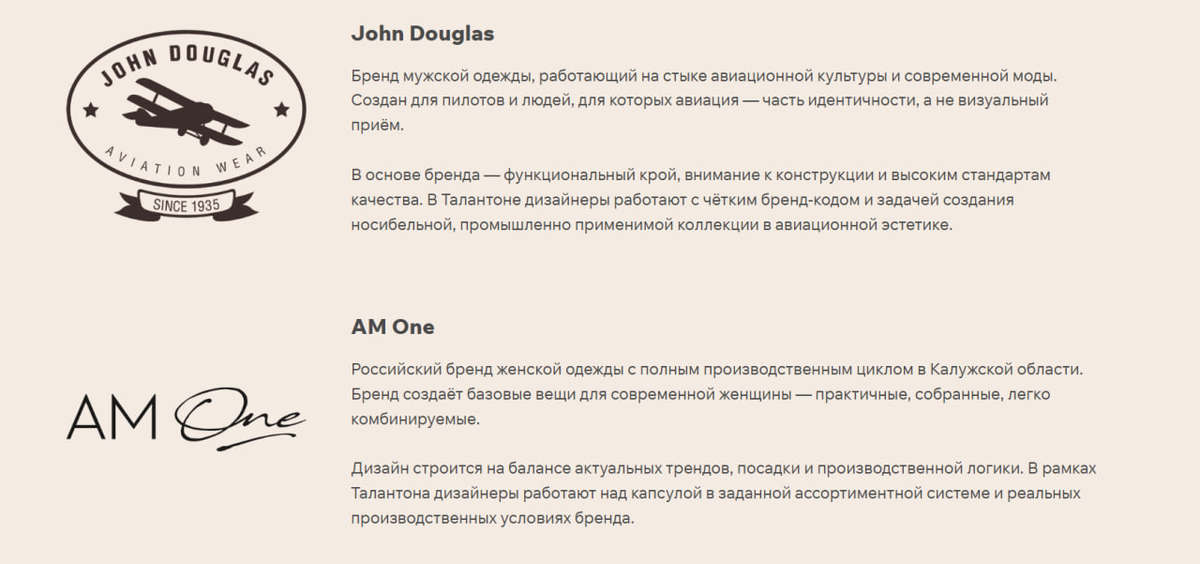 JOHN DOUGLAS
AVIATION WEAR
SINCE 1935

John Douglas

Бренд мужской одежды, работающий на стыке авиационной культуры и современной моды. Создан для пилотов и людей, для которых авиация — часть идентичности, а не визуальный приём.

В основе бренда — функциональный крой, внимание к конструкции и высоким стандартам качества. В Талантоне дизайнеры работают с чётким бренд-кодом и задачей создания носибельной, промышленно применимой коллекции в авиационной эстетике.

AM One

AM One

Российский бренд женской одежды с полным производственным циклом в Калужской области. Бренд создаёт базовые вещи для современной женщины — практичные, собранные, легко комбинируемые.

Дизайн строится на балансе актуальных трендов, посадки и производственной логики. В рамках Талантона дизайнеры работают над капсулой в заданной ассортиментной системе и реальных производственных условиях бренда.